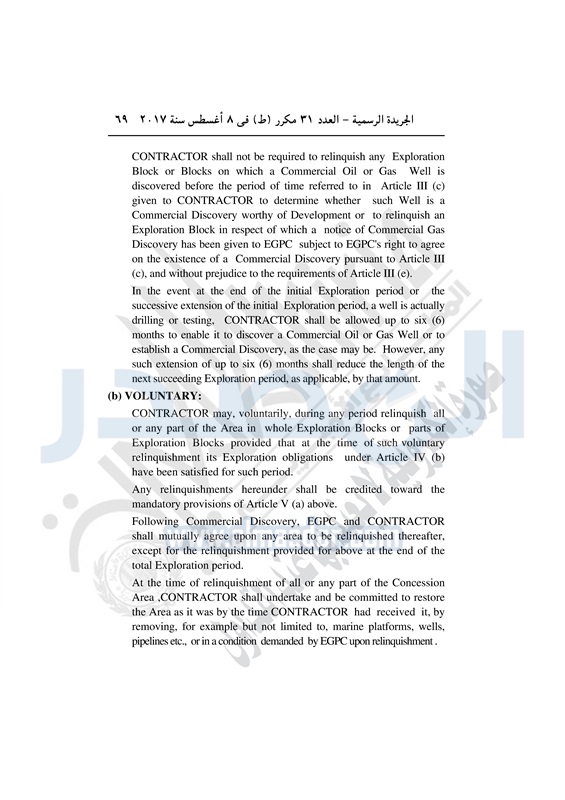 الجريدة الرسمية – العدد ٣١ مكرر (ط) فى ٨ أغسطس سنة ٢٠١٧ ٦٩

CONTRACTOR shall not be required to relinquish any Exploration Block or Blocks on which a Commercial Oil or Gas Well is discovered before the period of time referred to in Article III (c) given to CONTRACTOR to determine whether such Well is a Commercial Discovery worthy of Development or to relinquish an Exploration Block in respect of which a notice of Commercial Gas Discovery has been given to EGPC subject to EGPC's right to agree on the existence of a Commercial Discovery pursuant to Article III (c), and without prejudice to the requirements of Article III (e).

In the event at the end of the initial Exploration period or the successive extension of the initial Exploration period, a well is actually drilling or testing, CONTRACTOR shall be allowed up to six (6) months to enable it to discover a Commercial Oil or Gas Well or to establish a Commercial Discovery, as the case may be. However, any such extension of up to six (6) months shall reduce the length of the next succeeding Exploration period, as applicable, by that amount.

(b) VOLUNTARY:

CONTRACTOR may, voluntarily, during any period relinquish all or any part of the Area in whole Exploration Blocks or parts of Exploration Blocks provided that at the time of such voluntary relinquishment its Exploration obligations under Article IV (b) have been satisfied for such period.

Any relinquishments hereunder shall be credited toward the mandatory provisions of Article V (a) above.

Following Commercial Discovery, EGPC and CONTRACTOR shall mutually agree upon any area to be relinquished thereafter, except for the relinquishment provided for above at the end of the total Exploration period.

At the time of relinquishment of all or any part of the Concession Area ,CONTRACTOR shall undertake and be committed to restore the Area as it was by the time CONTRACTOR had received it, by removing, for example but not limited to, marine platforms, wells, pipelines etc., or in a condition demanded by EGPC upon relinquishment .